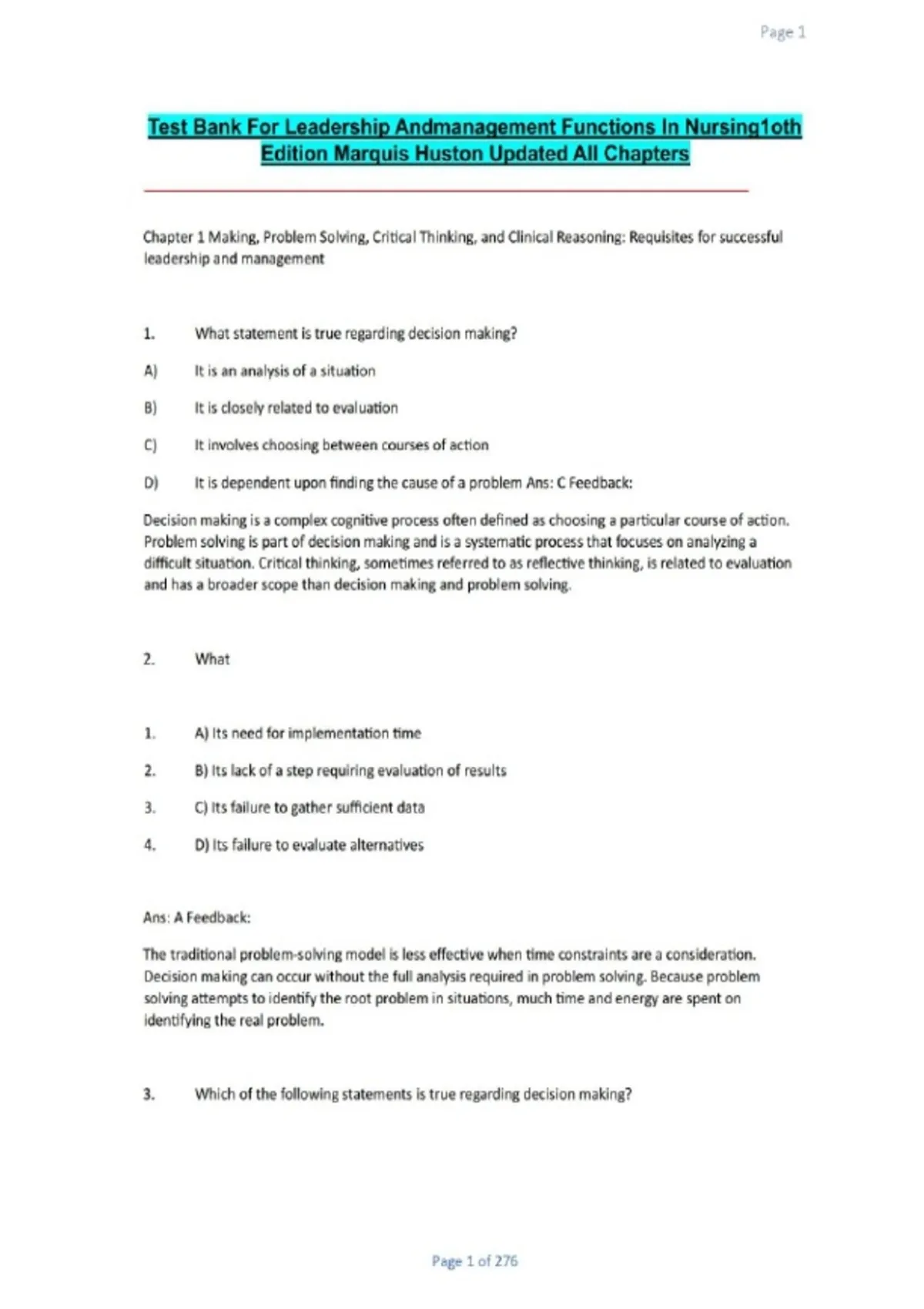 Page 1

Test Bank For Leadership Andmanagement Functions In Nursing1oth Edition Marquis Huston Updated All Chapters

Chapter 1 Making, Problem Solving, Critical Thinking, and Clinical Reasoning: Requisites for successful leadership and management

1. What statement is true regarding decision making?

A) It is an analysis of a situation

B) It is closely related to evaluation

C) It involves choosing between courses of action

D) It is dependent upon finding the cause of a problem Ans: C Feedback:

Decision making is a complex cognitive process often defined as choosing a particular course of action. Problem solving is part of decision making and is a systematic process that focuses on analyzing a difficult situation. Critical thinking, sometimes referred to as reflective thinking, is related to evaluation and has a broader scope than decision making and problem solving.

2. What

1. A) Its need for implementation time

2. B) Its lack of a step requiring evaluation of results

3. C) Its failure to gather sufficient data

4. D) Its failure to evaluate alternatives

Ans: A Feedback:

The traditional problem-solving model is less effective when time constraints are a consideration. Decision making can occur without the full analysis required in problem solving. Because problem solving attempts to identify the root problem in situations, much time and energy are spent on identifying the real problem.

3. Which of the following statements is true regarding decision making?

Page 1 of 276